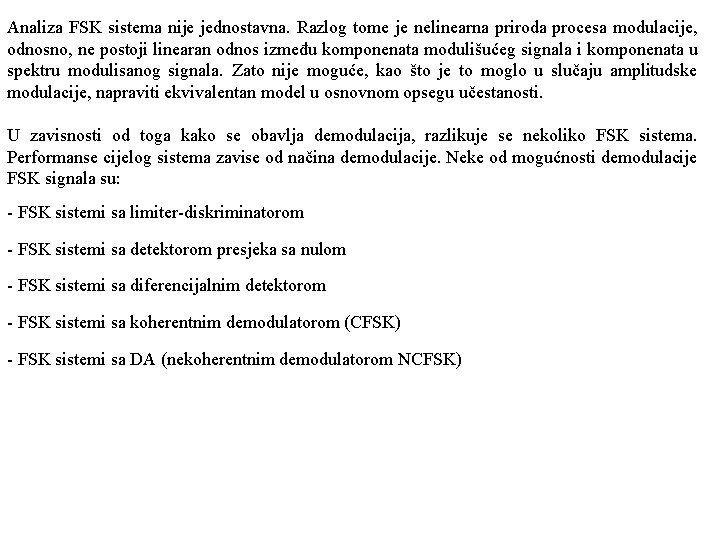 Analiza FSK sistema nije jednostavna. Razlog tome je nelinearna priroda procesa modulacije, odnosno, ne postoji linearan odnos između komponenata modulišućeg signala i komponenata u spektru modulisanog signala. Zato nije moguće, kao što je to moglo u slučaju amplitudske modulacije, napraviti ekvivalentan model u osnovnom opsegu učestanosti.

U zavisnosti od toga kako se obavlja demodulacija, razlikuje se nekoliko FSK sistema. Performanse cijelog sistema zavise od načina demodulacije. Neke od mogućnosti demodulacije FSK signala su:

- FSK sistemi sa limiter-diskriminatorom

- FSK sistemi sa detektorom presjeka sa nulom

- FSK sistemi sa diferencijalnim detektorom

- FSK sistemi sa koherentnim demodulatorom (CFSK)

- FSK sistemi sa DA (nekoherentnim demodulatorom NCFSK)